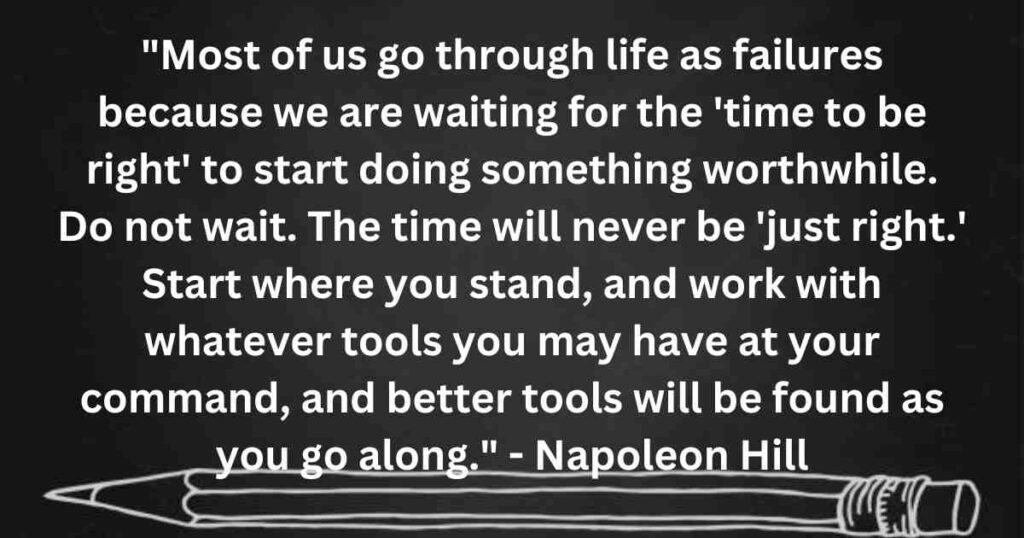 "Most of us go through life as failures because we are waiting for the 'time to be right' to start doing something worthwhile. Do not wait. The time will never be 'just right.' Start where you stand, and work with whatever tools you may have at your command, and better tools will be found as you go along." - Napoleon Hill